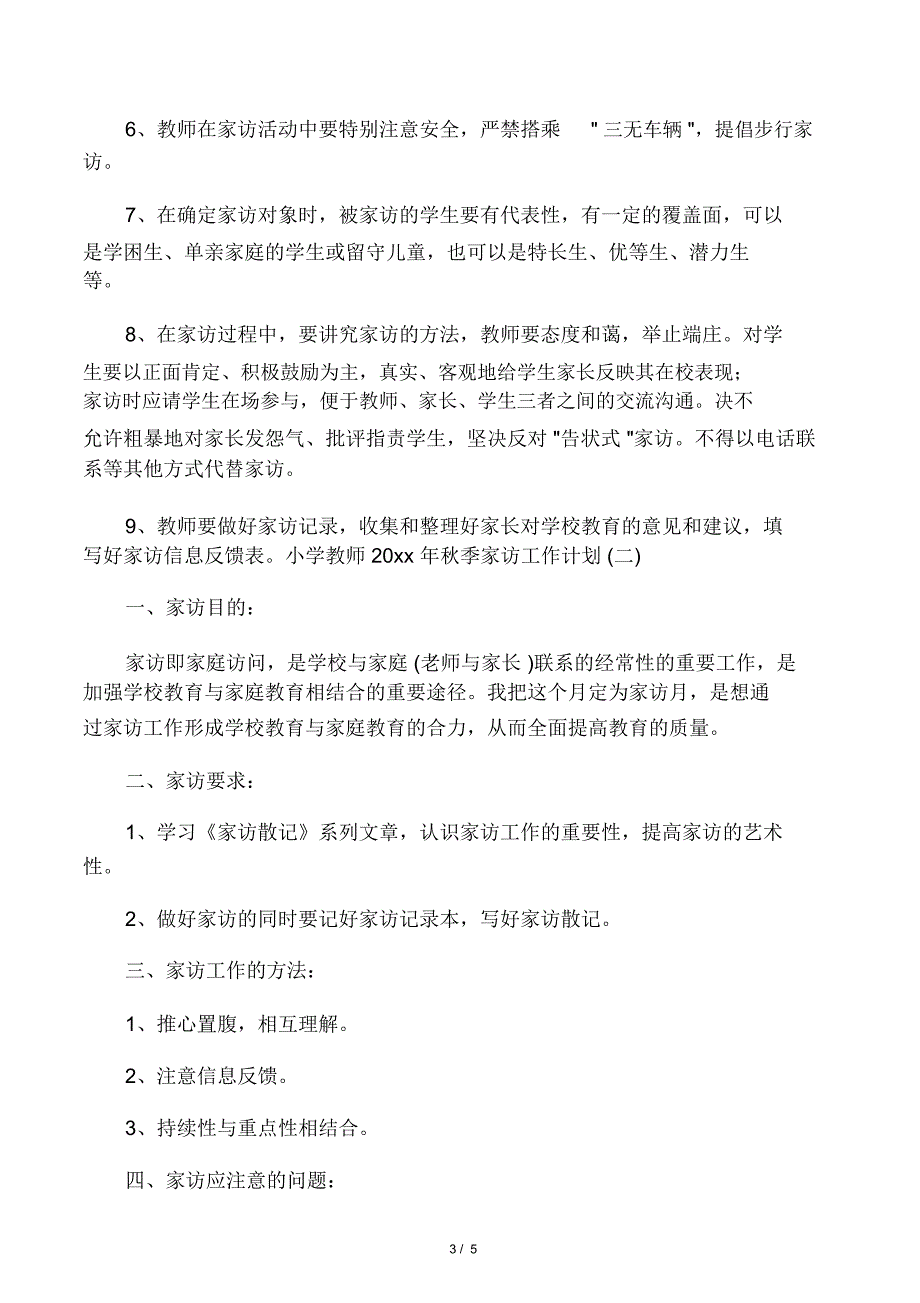 6、教师在家访活动中要特别注意安全，严禁搭乘 "三无车辆"，提倡步行家访。

7、在确定家访对象时，被家访的学生要有代表性，有一定的覆盖面，可以是学困生、单亲家庭的学生或留守儿童，也可以是特长生、优等生、潜力生等。

8、在家访过程中，要讲究家访的方法，教师要态度和蔼，举止端庄。对学生要以正面肯定、积极鼓励为主，真实、客观地给学生家长反映其在校表现；家访时应请学生在场参与，便于教师、家长、学生三者之间的交流沟通。决不允许粗暴地对家长发怨气、批评指责学生，坚决反对 "告状式 "家访。不得以电话联系等其他方式代替家访。

9、教师要做好家访记录，收集和整理好家长对学校教育的意见和建议，填写好家访信息反馈表。小学教师 20xx 年秋季家访工作计划 (二)

一、家访目的：

家访即家庭访问，是学校与家庭 (老师与家长 )联系的经常性的重要工作，是加强学校教育与家庭教育相结合的重要途径。我把这个月定为家访月，是想通过家访工作形成学校教育与家庭教育的合力，从而全面提高教育的质量。

二、家访要求：

1、学习《家访散记》系列文章，认识家访工作的重要性，提高家访的艺术性。

2、做好家访的同时要记好家访记录本，写好家访散记。

三、家访工作的方法：

1、推心置腹，相互理解。

2、注意信息反馈。

3、持续性与重点性相结合。

四、家访应注意的问题：

3 / 5